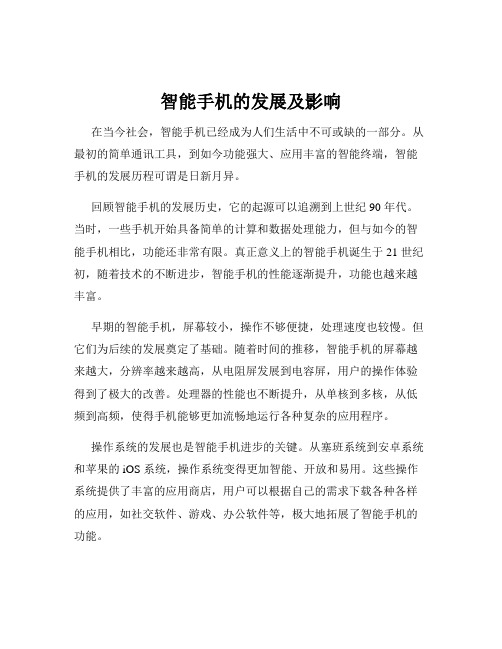 智能手机的发展及影响

在当今社会，智能手机已经成为人们生活中不可或缺的一部分。从最初的简单通讯工具，到如今功能强大、应用丰富的智能终端，智能手机的发展历程可谓是日新月异。

回顾智能手机的发展历史，它的起源可以追溯到上世纪 90 年代。当时，一些手机开始具备简单的计算和数据处理能力，但与如今的智能手机相比，功能还非常有限。真正意义上的智能手机诞生于 21 世纪初，随着技术的不断进步，智能手机的性能逐渐提升，功能也越来越丰富。

早期的智能手机，屏幕较小，操作不够便捷，处理速度也较慢。但它们为后续的发展奠定了基础。随着时间的推移，智能手机的屏幕越来越大，分辨率越来越高，从电阻屏发展到电容屏，用户的操作体验得到了极大的改善。处理器的性能也不断提升，从单核到多核，从低频到高频，使得手机能够更加流畅地运行各种复杂的应用程序。

操作系统的发展也是智能手机进步的关键。从塞班系统到安卓系统和苹果的 iOS 系统，操作系统变得更加智能、开放和易用。这些操作系统提供了丰富的应用商店，用户可以根据自己的需求下载各种各样的应用，如社交软件、游戏、办公软件等，极大地拓展了智能手机的功能。